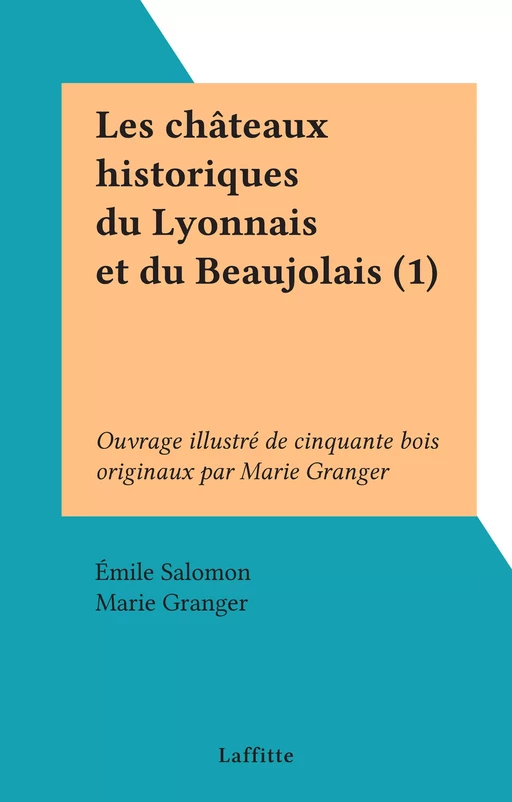 Les châteaux historiques du Lyonnais et du Beaujolais (1)

Ouvrage illustré de cinquante bois originaux par Marie Granger

Émile Salomon
Marie Granger

Laffitte